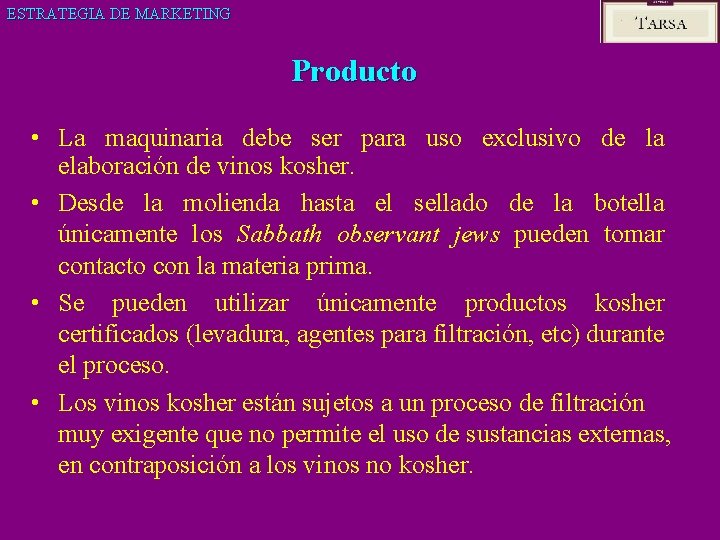 ESTRATEGIA DE MARKETING

TARSA

Producto

• La maquinaria debe ser para uso exclusivo de la elaboración de vinos kosher.

• Desde la molienda hasta el sellado de la botella únicamente los Sabbath observant jews pueden tomar contacto con la materia prima.

• Se pueden utilizar únicamente productos kosher certificados (levadura, agentes para filtración, etc) durante el proceso.

• Los vinos kosher están sujetos a un proceso de filtración muy exigente que no permite el uso de sustancias externas, en contraposición a los vinos no kosher.